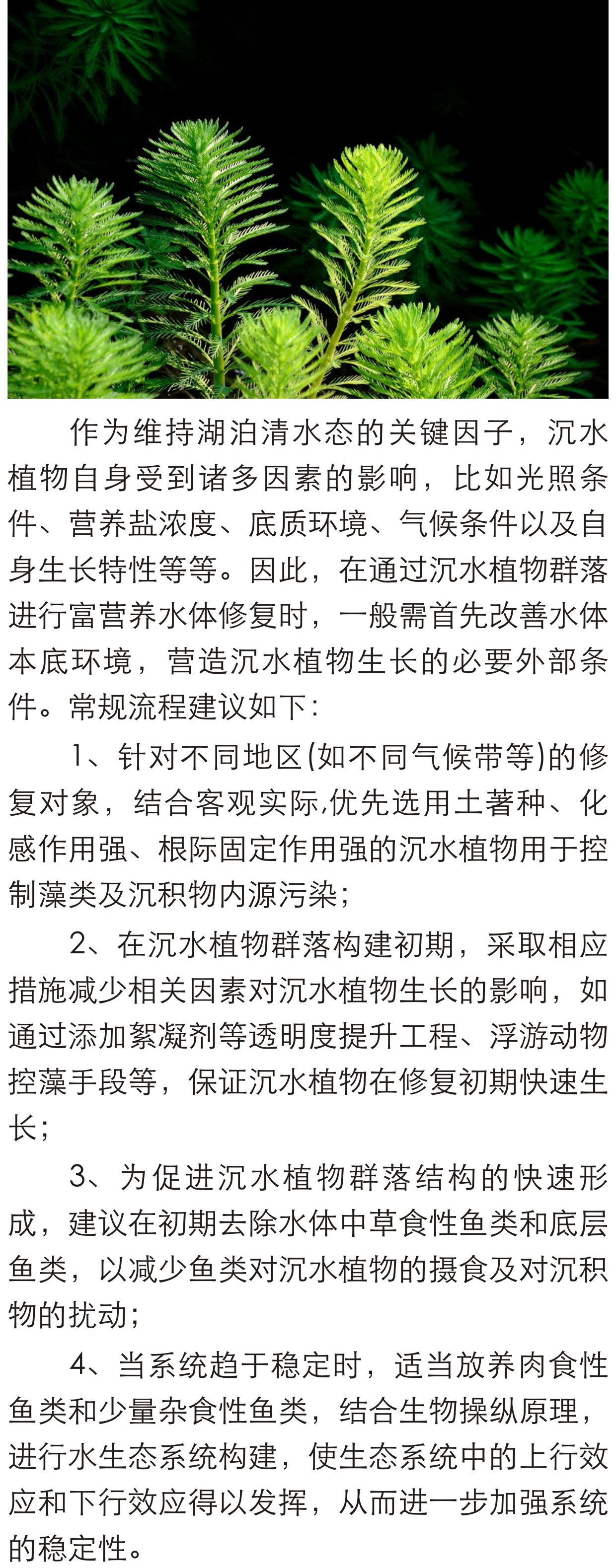 作为维持湖泊清水态的关键因子，沉水植物自身受到诸多因素的影响，比如光照条件、营养盐浓度、底质环境、气候条件以及自身生长特性等等。因此，在通过沉水植物群落进行富营养水体修复时，一般需首先改善水体本底环境，营造沉水植物生长的必要外部条件。常规流程建议如下：

1、针对不同地区(如不同气候带等)的修复对象，结合客观实际,优先选用土著种、化感作用强、根际固定作用强的沉水植物用于控制藻类及沉积物内源污染；

2、在沉水植物群落构建初期，采取相应措施减少相关因素对沉水植物生长的影响，如通过添加絮凝剂等透明度提升工程、浮游动物控藻手段等，保证沉水植物在修复初期快速生长；

3、为促进沉水植物群落结构的快速形成，建议在初期去除水体中草食性鱼类和底层鱼类，以减少鱼类对沉水植物的摄食及对沉积物的扰动；

4、当系统趋于稳定时，适当放养肉食性鱼类和少量杂食性鱼类，结合生物操纵原理，进行水生态系统构建，使生态系统中的上行效应和下行效应得以发挥，从而进一步加强系统的稳定性。